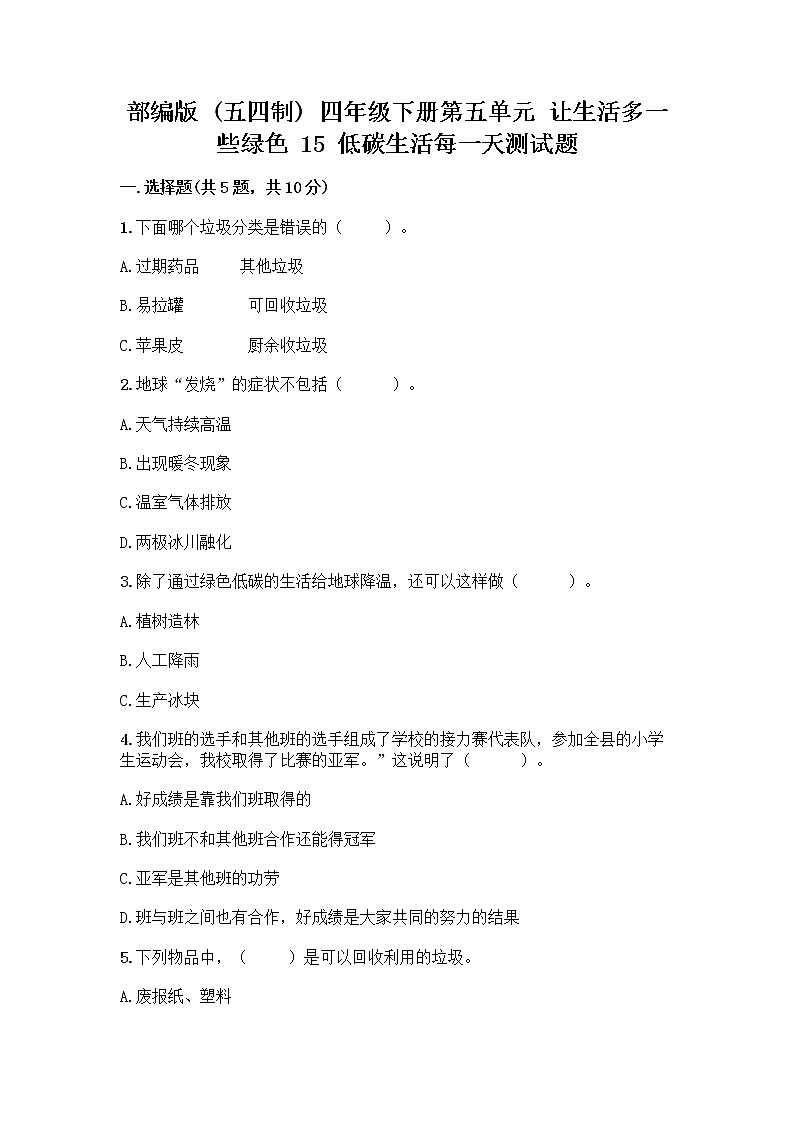 部编版（五四制）四年级下册第五单元 让生活多一些绿色 15 低碳生活每一天测试题

一.选择题(共5题，共10分)

1.下面哪个垃圾分类是错误的（　　）。

A.过期药品　　其他垃圾

B.易拉罐　　　可回收垃圾

C.苹果皮　　　厨余收垃圾

2.地球“发烧”的症状不包括（　　）。

A.天气持续高温

B.出现暖冬现象

C.温室气体排放

D.两极冰川融化

3.除了通过绿色低碳的生活给地球降温，还可以这样做（　　）。

A.植树造林

B.人工降雨

C.生产冰块

4.我们班的选手和其他班的选手组成了学校的接力赛代表队，参加全县的小学生运动会，我校取得了比赛的亚军。”这说明了（　　）。

A.好成绩是靠我们班取得的

B.我们班不和其他班合作还能得冠军

C.亚军是其他班的功劳

D.班与班之间也有合作，好成绩是大家共同的努力的结果

5.下列物品中，（　　）是可以回收利用的垃圾。

A.废报纸、塑料